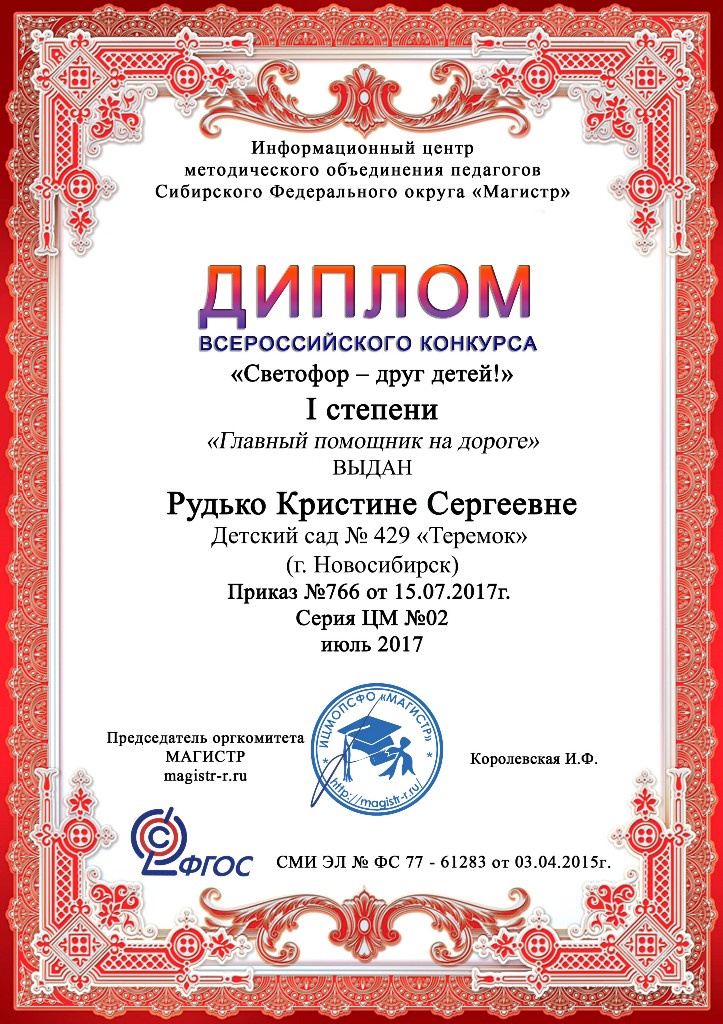 Информационный центр
методического объединения педагогов
Сибирского Федерального округа «Магистр»

ДИПЛОМ
ВСЕРОССИЙСКОГО КОНКУРСА
«Светофор – друг детей!»
I степени
«Главный помощник на дороге»
ВЫДАН

Рудько Кристине Сергеевне
Детский сад № 429 «Теремок»
(г. Новосибирск)
Приказ №766 от 15.07.2017г.
Серия ЦМ №02
июль 2017

Председатель оргкомитета
МАГИСТР
magistr-r.ru

ИЦМОПСФО «МАГИСТР»
http://magistr-r.ru

Королевская И.Ф.

ФГОС

СМИ ЭЛ № ФС 77 - 61283 от 03.04.2015г.